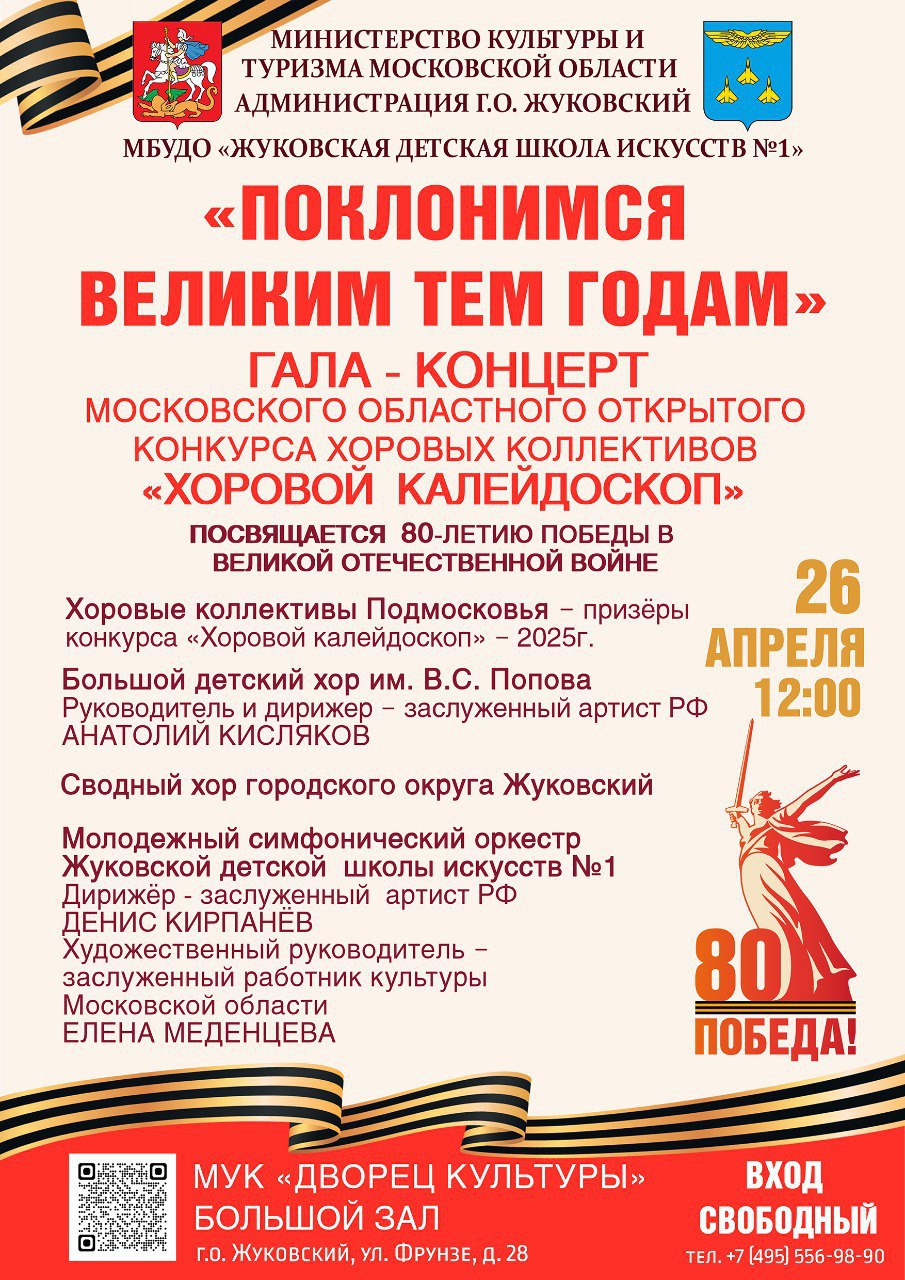 МИНИСТЕРСТВО КУЛЬТУРЫ И ТУРИЗМА МОСКОВСКОЙ ОБЛАСТИ
АДМИНИСТРАЦИЯ Г.О. ЖУКОВСКИЙ

МБУДО «ЖУКОВСКАЯ ДЕТСКАЯ ШКОЛА ИСКУССТВ №1»

«ПОКЛОНИМСЯ ВЕЛИКИМ ТЕМ ГОДАМ»

ГАЛА - КОНЦЕРТ
МОСКОВСКОГО ОБЛАСТНОГО ОТКРЫТОГО КОНКУРСА ХОРОВЫХ КОЛЛЕКТИВОВ
«ХОРОВОЙ КАЛЕЙДОСКОП»

ПОСВЯЩАЕТСЯ 80-ЛЕТИЮ ПОБЕДЫ В ВЕЛИКОЙ ОТЕЧЕСТВЕННОЙ ВОЙНЕ

Хоровые коллективы Подмосковья – призёры конкурса «Хоровой калейдоскоп» – 2025г.

Большой детский хор им. В.С. Попова
Руководитель и дирижер – заслуженный артист РФ
АНАТОЛИЙ КИСЛЯКОВ

Сводный хор городского округа Жуковский

Молодежный симфонический оркестр
Жуковской детской школы искусств №1
Дирижёр - заслуженный артист РФ
ДЕНИС КИРПАНЁВ
Художественный руководитель – заслуженный работник культуры Московской области
ЕЛЕНА МЕДЕНЦЕВА

26
АПРЕЛЯ
12:00

80
ПОБЕДА!

МУК «ДВОРЕЦ КУЛЬТУРЫ»
БОЛЬШОЙ ЗАЛ
г.о. Жуковский, ул. Фрунзе, д. 28

ВХОД
СВОБОДНЫЙ
тел. +7 (495) 556-98-90